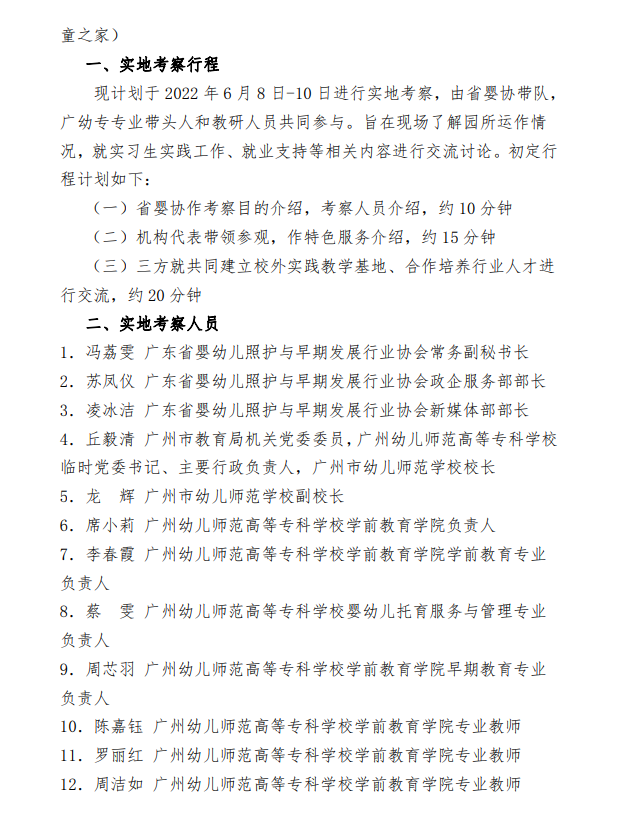 童之家）

一、实地考察行程

现计划于 2022 年 6 月 8 日-10 日进行实地考察，由省婴协带队，广幼专专业带头人和教研人员共同参与。旨在现场了解园所运作情况，就实习生实践工作、就业支持等相关内容进行交流讨论。初定行程计划如下：

（一）省婴协作考察目的介绍，考察人员介绍，约 10 分钟

（二）机构代表带领参观，作特色服务介绍，约 15 分钟

（三）三方就共同建立校外实践教学基地、合作培养行业人才进行交流，约 20 分钟

二、实地考察人员

1. 冯荔雯 广东省婴幼儿照护与早期发展行业协会常务副秘书长
2. 苏凤仪 广东省婴幼儿照护与早期发展行业协会政企服务部部长
3. 凌冰洁 广东省婴幼儿照护与早期发展行业协会新媒体部部长
4. 丘毅清 广州市教育局机关党委委员，广州幼儿师范高等专科学校临时党委书记、主要行政负责人，广州市幼儿师范学校校长
5. 龙 辉 广州市幼儿师范学校副校长
6. 席小莉 广州幼儿师范高等专科学校学前教育学院负责人
7. 李春霞 广州幼儿师范高等专科学校学前教育学院学前教育专业负责人
8. 蔡 雯 广州幼儿师范高等专科学校婴幼儿托育服务与管理专业负责人
9. 周芯羽 广州幼儿师范高等专科学校学前教育学院早期教育专业负责人
10. 陈嘉钰 广州幼儿师范高等专科学校学前教育学院专业教师
11. 罗丽红 广州幼儿师范高等专科学校学前教育学院专业教师
12. 周洁如 广州幼儿师范高等专科学校学前教育学院专业教师